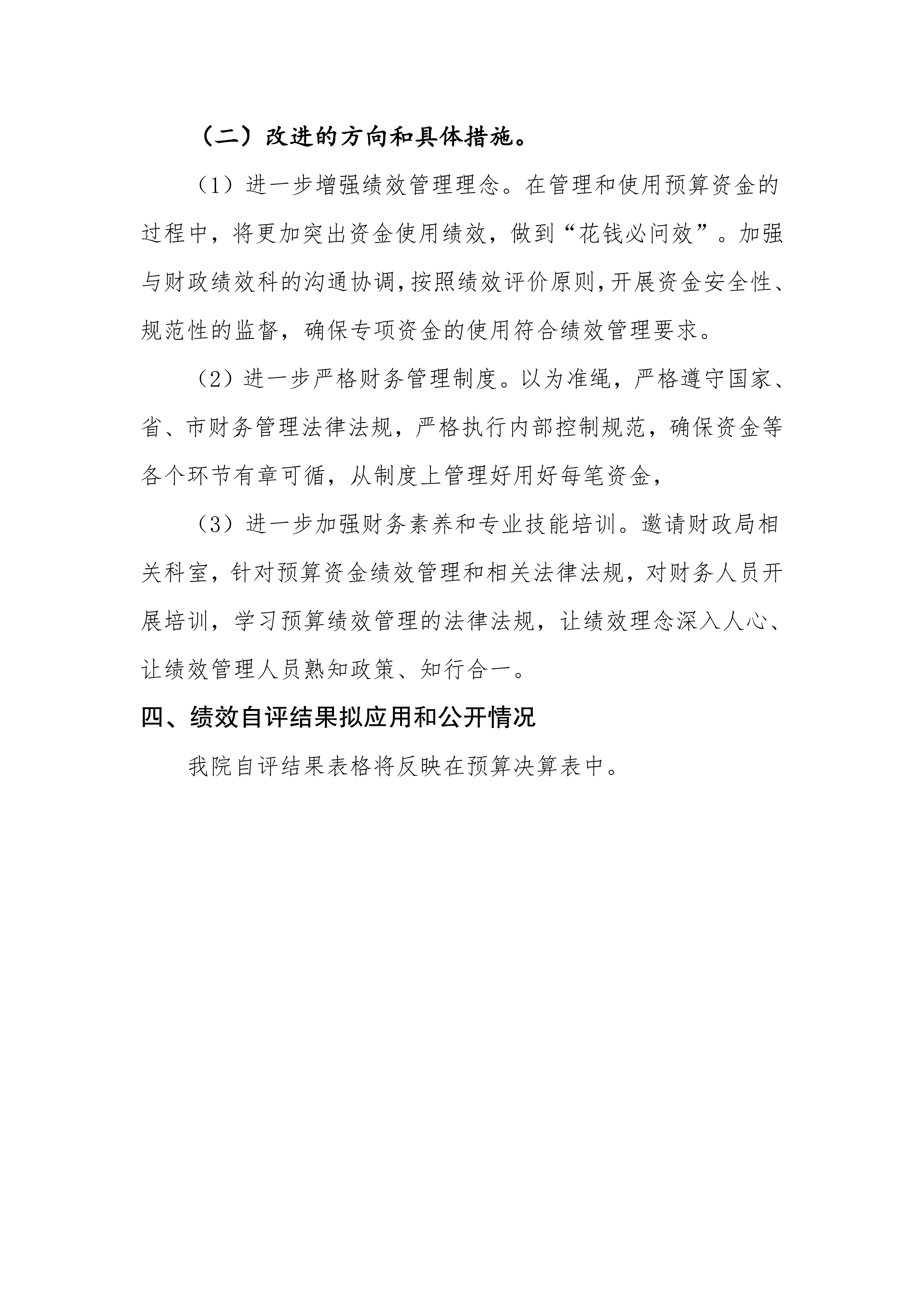 （二）改进的方向和具体措施。

（1）进一步增强绩效管理理念。在管理和使用预算资金的过程中，将更加突出资金使用绩效，做到“花钱必问效”。加强与财政绩效科的沟通协调，按照绩效评价原则，开展资金安全性、规范性的监督，确保专项资金的使用符合绩效管理要求。

（2）进一步严格财务管理制度。以为准绳，严格遵守国家、省、市财务管理法律法规，严格执行内部控制规范，确保资金等各个环节有章可循，从制度上管理好用好每笔资金，

（3）进一步加强财务素养和专业技能培训。邀请财政局相关科室，针对预算资金绩效管理和相关法律法规，对财务人员开展培训，学习预算绩效管理的法律法规，让绩效理念深入人心、让绩效管理人员熟知政策、知行合一。

四、绩效自评结果拟应用和公开情况

我院自评结果表格将反映在预算决算表中。